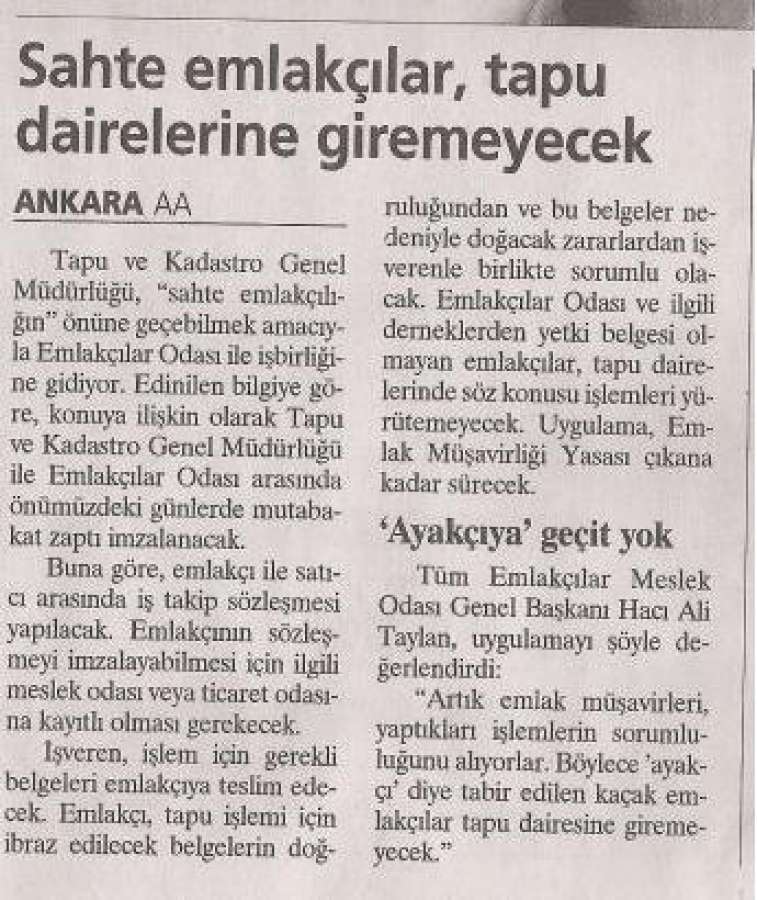 Sahte emlakçılar, tapu dairelerine giremeyecek

ANKARA AA

Tapu ve Kadastro Genel Müdürlüğü, "sahte emlakçılığın" önüne geçebilmek amacıyla Emlakçılar Odası ile işbirliğine gidiyor. Edinilen bilgiye göre, konuya ilişkin olarak Tapu ve Kadastro Genel Müdürlüğü ile Emlakçılar Odası arasında önümüzdeki günlerde mutabakat zaptı imzalanacak.

Buna göre, emlakçı ile satıcı arasında iş takip sözleşmesi yapılacak. Emlakçının sözleşmeyi imzalayabilmesi için ilgili meslek odası veya ticaret odasına kayıtlı olması gerekecek.

İşveren, işlem için gerekli belgeleri emlakçıya teslim edecek. Emlakçı, tapu işlemi için ibraz edilecek belgelerin doğruluğundan ve bu belgeler nedeniyle doğacak zararlardan işverenle birlikte sorumlu olacak. Emlakçılar Odası ve ilgili derneklerden yetki belgesi olmayan emlakçılar, tapu dairelerinde söz konusu işlemleri yürütemeyecek. Uygulama, Emlak Müşavirliği Yasası çıkana kadar sürecek.

'Ayakçıya' geçit yok

Tüm Emlakçılar Meslek Odası Genel Başkanı Hacı Ali Taylan, uygulamayı şöyle değerlendirdi:

"Artık emlak müşavirleri, yaptıkları işlemlerin sorumluluğunu alıyorlar. Böylece 'ayakçı' diye tabir edilen kaçak emlakçılar tapu dairesine giremeyecek."